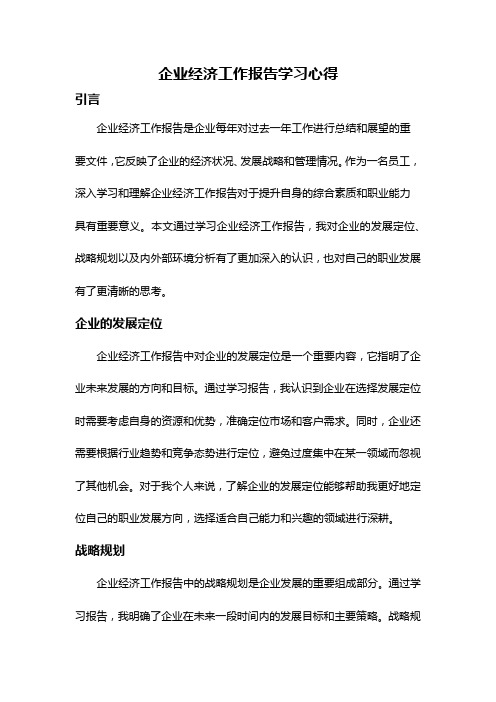 企业经济工作报告学习心得

引言

企业经济工作报告是企业每年对过去一年工作进行总结和展望的重要文件，它反映了企业的经济状况、发展战略和管理情况。作为一名员工，深入学习和理解企业经济工作报告对于提升自身的综合素质和职业能力具有重要意义。本文通过学习企业经济工作报告，我对企业的发展定位、战略规划以及内外部环境分析有了更加深入的认识，也对自己的职业发展有了更清晰的思考。

企业的发展定位

企业经济工作报告中对企业的发展定位是一个重要内容，它指明了企业未来发展的方向和目标。通过学习报告，我认识到企业在选择发展定位时需要考虑自身的资源和优势，准确定位市场和客户需求。同时，企业还需要根据行业趋势和竞争态势进行定位，避免过度集中在某一领域而忽视了其他机会。对于我个人来说，了解企业的发展定位能够帮助我更好地定位自己的职业发展方向，选择适合自己能力和兴趣的领域进行深耕。

战略规划

企业经济工作报告中的战略规划是企业发展的重要组成部分。通过学习报告，我明确了企业在未来一段时间内的发展目标和主要策略。战略规